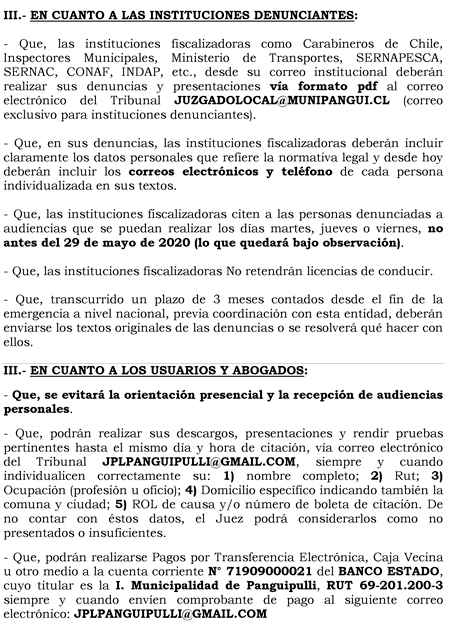 III.- EN CUANTO A LAS INSTITUCIONES DENUNCIANTES:

- Que, las instituciones fiscalizadoras como Carabineros de Chile, Inspectores Municipales, Ministerio de Transportes, SERNAPESCA, SERNAC, CONAF, INDAP, etc., desde su correo institucional deberán realizar sus denuncias y presentaciones vía formato pdf al correo electrónico del Tribunal JUZGADOLOCAL@MUNIPANGUI.CL (correo exclusivo para instituciones denunciantes).

- Que, en sus denuncias, las instituciones fiscalizadoras deberán incluir claramente los datos personales que refiere la normativa legal y desde hoy deberán incluir los correos electrónicos y teléfono de cada persona individualizada en sus textos.

- Que, las instituciones fiscalizadoras citen a las personas denunciadas a audiencias que se puedan realizar los días martes, jueves o viernes, no antes del 29 de mayo de 2020 (lo que quedará bajo observación).

- Que, las instituciones fiscalizadoras No retendrán licencias de conducir.

- Que, transcurrido un plazo de 3 meses contados desde el fin de la emergencia a nivel nacional, previa coordinación con esta entidad, deberán enviarse los textos originales de las denuncias o se resolverá qué hacer con ellos.

III.- EN CUANTO A LOS USUARIOS Y ABOGADOS:

- Que, se evitará la orientación presencial y la recepción de audiencias personales.

- Que, podrán realizar sus descargos, presentaciones y rendir pruebas pertinentes hasta el mismo día y hora de citación, vía correo electrónico del Tribunal JPLPANGUIPULLI@GMAIL.COM, siempre y cuando individualicen correctamente su: 1) nombre completo; 2) Rut; 3) Ocupación (profesión u oficio); 4) Domicilio específico indicando también la comuna y ciudad; 5) ROL de causa y/o número de boleta de citación. De no contar con éstos datos, el Juez podrá considerarlos como no presentados o insuficientes.

- Que, podrán realizarse Pagos por Transferencia Electrónica, Caja Vecina u otro medio a la cuenta corriente N° 71909000021 del BANCO ESTADO, cuyo titular es la I. Municipalidad de Panguipulli, RUT 69-201.200-3 siempre y cuando envíen comprobante de pago al siguiente correo electrónico: JPLPANGUIPULLI@GMAIL.COM